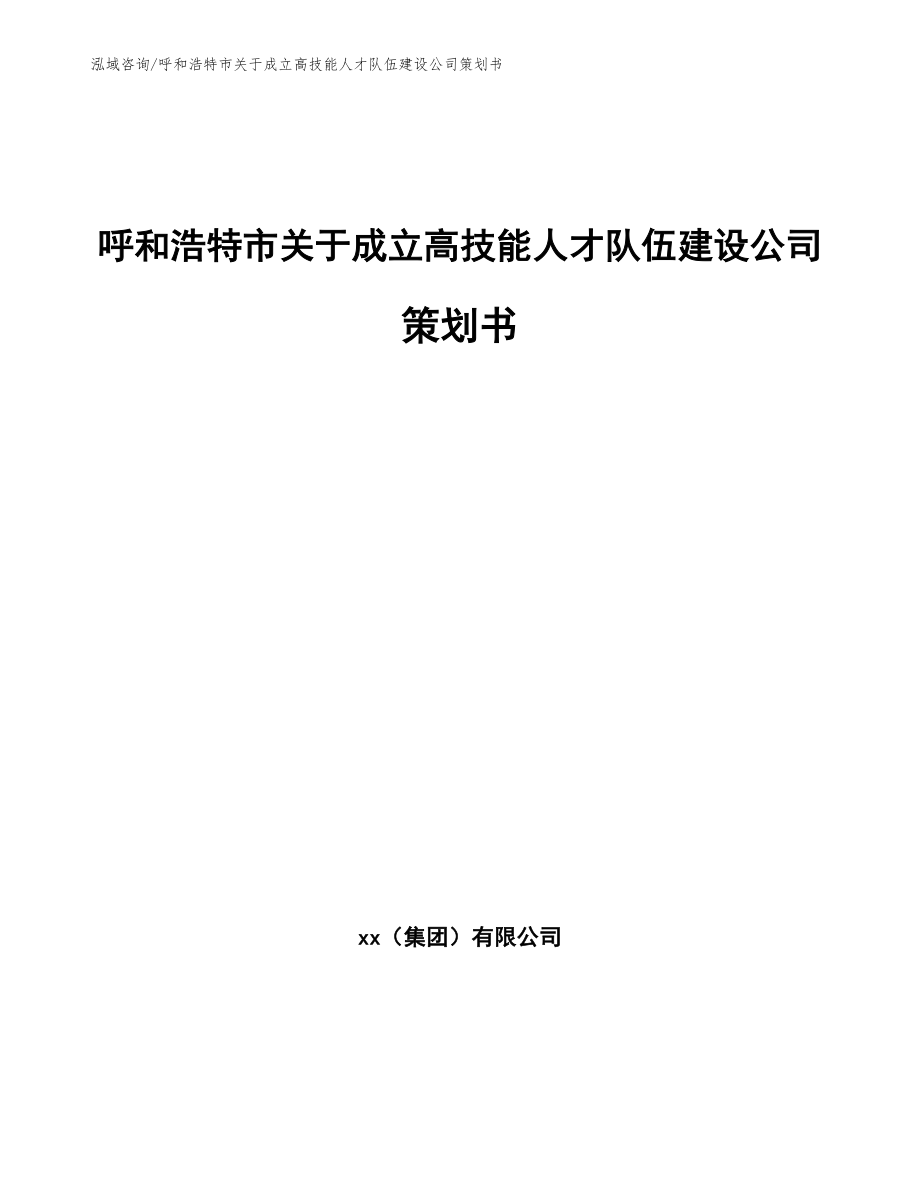 泓域咨询/呼和浩特市关于成立高技能人才队伍建设公司策划书

呼和浩特市关于成立高技能人才队伍建设公司策划书

xx（集团）有限公司